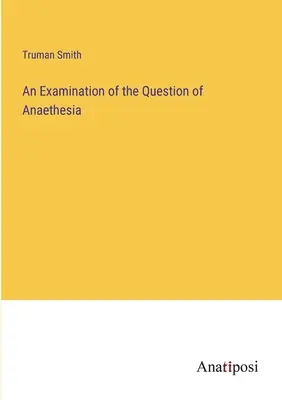 Truman Smith

An Examination of the Question of Anaethesia

Anatiposi